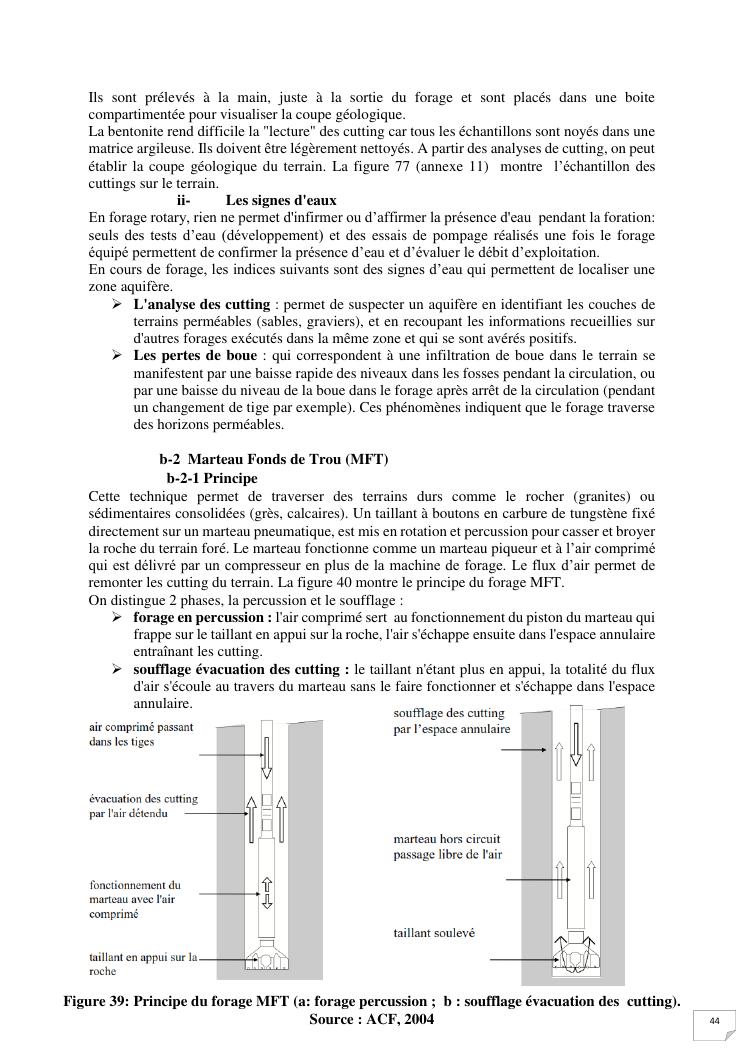 Ils sont prélevés à la main, juste à la sortie du forage et sont placés dans une boite compartimentée pour visualiser la coupe géologique.
La bentonite rend difficile la "lecture" des cutting car tous les échantillons sont noyés dans une matrice argileuse. Ils doivent être légèrement nettoyés. A partir des analyses de cutting, on peut établir la coupe géologique du terrain. La figure 77 (annexe 11) montre l'échantillon des cuttings sur le terrain.

ii- Les signes d'eaux

En forage rotary, rien ne permet d'infirmer ou d'affirmer la présence d'eau pendant la foration: seuls des tests d'eau (développement) et des essais de pompage réalisés une fois le forage équipé permettent de confirmer la présence d'eau et d'évaluer le débit d'exploitation.
En cours de forage, les indices suivants sont des signes d'eau qui permettent de localiser une zone aquifère.

➢ L'analyse des cutting : permet de suspecter un aquifère en identifiant les couches de terrains perméables (sables, graviers), et en recoupant les informations recueillies sur d'autres forages exécutés dans la même zone et qui se sont avérés positifs.
➢ Les pertes de boue : qui correspondent à une infiltration de boue dans le terrain se manifestent par une baisse rapide des niveaux dans les fosses pendant la circulation, ou par une baisse du niveau de la boue dans le forage après arrêt de la circulation (pendant un changement de tige par exemple). Ces phénomènes indiquent que le forage traverse des horizons perméables.

b-2 Marteau Fonds de Trou (MFT)
b-2-1 Principe

Cette technique permet de traverser des terrains durs comme le rocher (granites) ou sédimentaires consolidées (grès, calcaires). Un taillant à boutons en carbure de tungstène fixé directement sur un marteau pneumatique, est mis en rotation et percussion pour casser et broyer la roche du terrain foré. Le marteau fonctionne comme un marteau piqueur et à l'air comprimé qui est délivré par un compresseur en plus de la machine de forage. Le flux d'air permet de remonter les cutting du terrain. La figure 40 montre le principe du forage MFT.
On distingue 2 phases, la percussion et le soufflage :

➢ forage en percussion : l'air comprimé sert au fonctionnement du piston du marteau qui frappe sur le taillant en appui sur la roche, l'air s'échappe ensuite dans l'espace annulaire entraînant les cutting.
➢ soufflage évacuation des cutting : le taillant n'étant plus en appui, la totalité du flux d'air s'écoule au travers du marteau sans le faire fonctionner et s'échappe dans l'espace annulaire.

air comprimé passant dans les tiges
évacuation des cutting par l'air détendu
fonctionnement du marteau avec l'air comprimé
taillant en appui sur la roche
soufflage des cutting par l'espace annulaire
marteau hors circuit passage libre de l'air
taillant soulevé

Figure 39: Principe du forage MFT (a: forage percussion ; b : soufflage évacuation des cutting).
Source : ACF, 2004

44